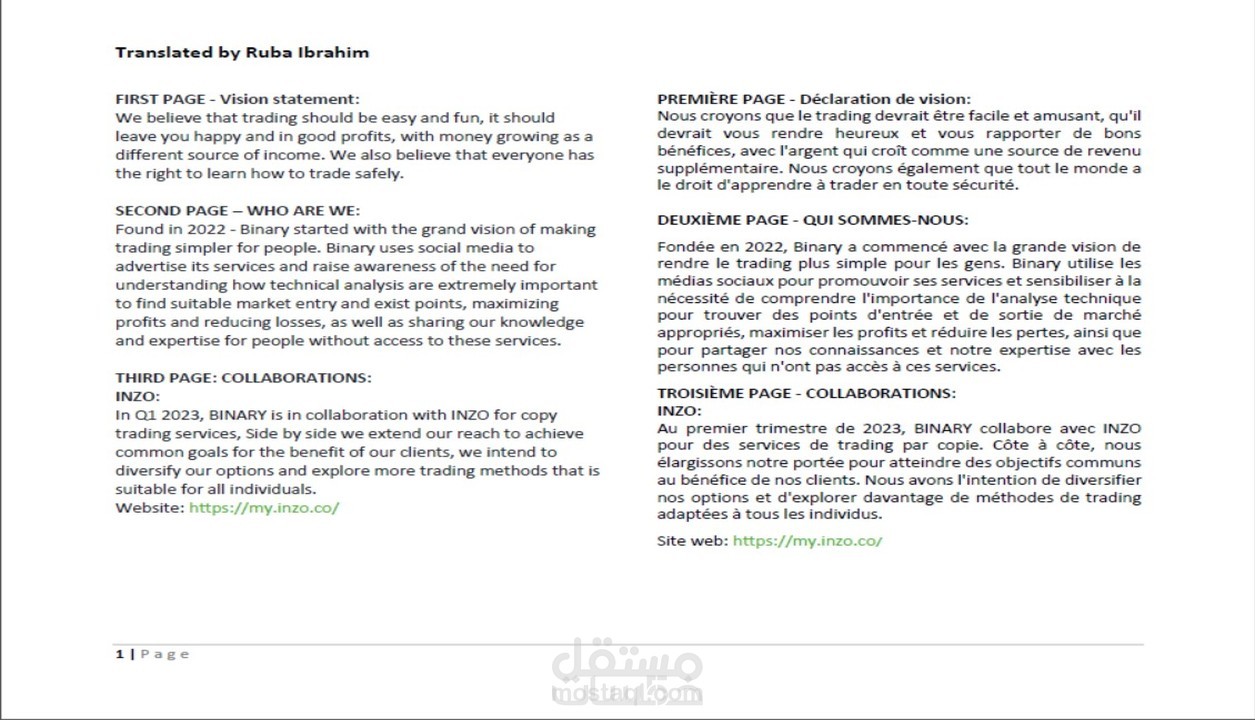 Translated by Ruba Ibrahim

FIRST PAGE - Vision statement:
We believe that trading should be easy and fun, it should leave you happy and in good profits, with money growing as a different source of income. We also believe that everyone has the right to learn how to trade safely.

SECOND PAGE – WHO ARE WE:
Found in 2022 - Binary started with the grand vision of making trading simpler for people. Binary uses social media to advertise its services and raise awareness of the need for understanding how technical analysis are extremely important to find suitable market entry and exist points, maximizing profits and reducing losses, as well as sharing our knowledge and expertise for people without access to these services.

THIRD PAGE: COLLABORATIONS:
INZO:
In Q1 2023, BINARY is in collaboration with INZO for copy trading services, Side by side we extend our reach to achieve common goals for the benefit of our clients, we intend to diversify our options and explore more trading methods that is suitable for all individuals.
Website: https://my.inzo.co/

PREMIÈRE PAGE - Déclaration de vision:
Nous croyons que le trading devrait être facile et amusant, qu'il devrait vous rendre heureux et vous rapporter de bons bénéfices, avec l'argent qui croît comme une source de revenu supplémentaire. Nous croyons également que tout le monde a le droit d'apprendre à trader en toute sécurité.

DEUXIÈME PAGE - QUI SOMMES-NOUS:

Fondée en 2022, Binary a commencé avec la grande vision de rendre le trading plus simple pour les gens. Binary utilise les médias sociaux pour promouvoir ses services et sensibiliser à la nécessité de comprendre l'importance de l'analyse technique pour trouver des points d'entrée et de sortie de marché appropriés, maximiser les profits et réduire les pertes, ainsi que pour partager nos connaissances et notre expertise avec les personnes qui n'ont pas accès à ces services.

TROISIÈME PAGE - COLLABORATIONS:
INZO:
Au premier trimestre de 2023, BINARY collabore avec INZO pour des services de trading par copie. Côte à côte, nous élargissons notre portée pour atteindre des objectifs communs au bénéfice de nos clients. Nous avons l'intention de diversifier nos options et d'explorer davantage de méthodes de trading adaptées à tous les individus.

Site web: https://my.inzo.co/

1 | Page

مستقل
mostaql.com